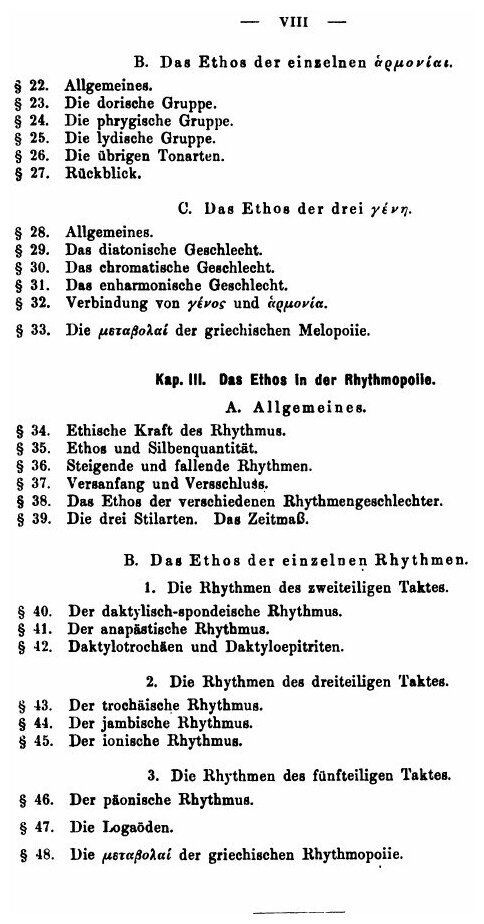 — VIII —

B. Das Ethos der einzelnen ἁρμονίαι.

§ 22. Allgemeines.
§ 23. Die dorische Gruppe.
§ 24. Die phrygische Gruppe.
§ 25. Die lydische Gruppe.
§ 26. Die übrigen Tonarten.
§ 27. Rückblick.

C. Das Ethos der drei γένη.

§ 28. Allgemeines.
§ 29. Das diatonische Geschlecht.
§ 30. Das chromatische Geschlecht.
§ 31. Das enharmonische Geschlecht.
§ 32. Verbindung von γένος und ἁρμονία.

§ 33. Die μεταβολαί der griechischen Melopoiie.

Kap. III. Das Ethos in der Rhythmopoiie.

A. Allgemeines.

§ 34. Ethische Kraft des Rhythmus.
§ 35. Ethos und Silbenquantität.
§ 36. Steigende und fallende Rhythmen.
§ 37. Versanfang und Versschluss.
§ 38. Das Ethos der verschiedenen Rhythmengeschlechter.
§ 39. Die drei Stilarten. Das Zeitmaß.

B. Das Ethos der einzelnen Rhythmen.

1. Die Rhythmen des zweiteiligen Taktes.

§ 40. Der daktylisch-spondeische Rhythmus.
§ 41. Der anapästische Rhythmus.
§ 42. Daktylotrochäen und Daktyloepitriten.

2. Die Rhythmen des dreiteiligen Taktes.

§ 43. Der trochäische Rhythmus.
§ 44. Der jambische Rhythmus.
§ 45. Der ionische Rhythmus.

3. Die Rhythmen des fünfteiligen Taktes.

§ 46. Der päonische Rhythmus.

§ 47. Die Logaöden.

§ 48. Die μεταβολαί der griechischen Rhythmopoiie.